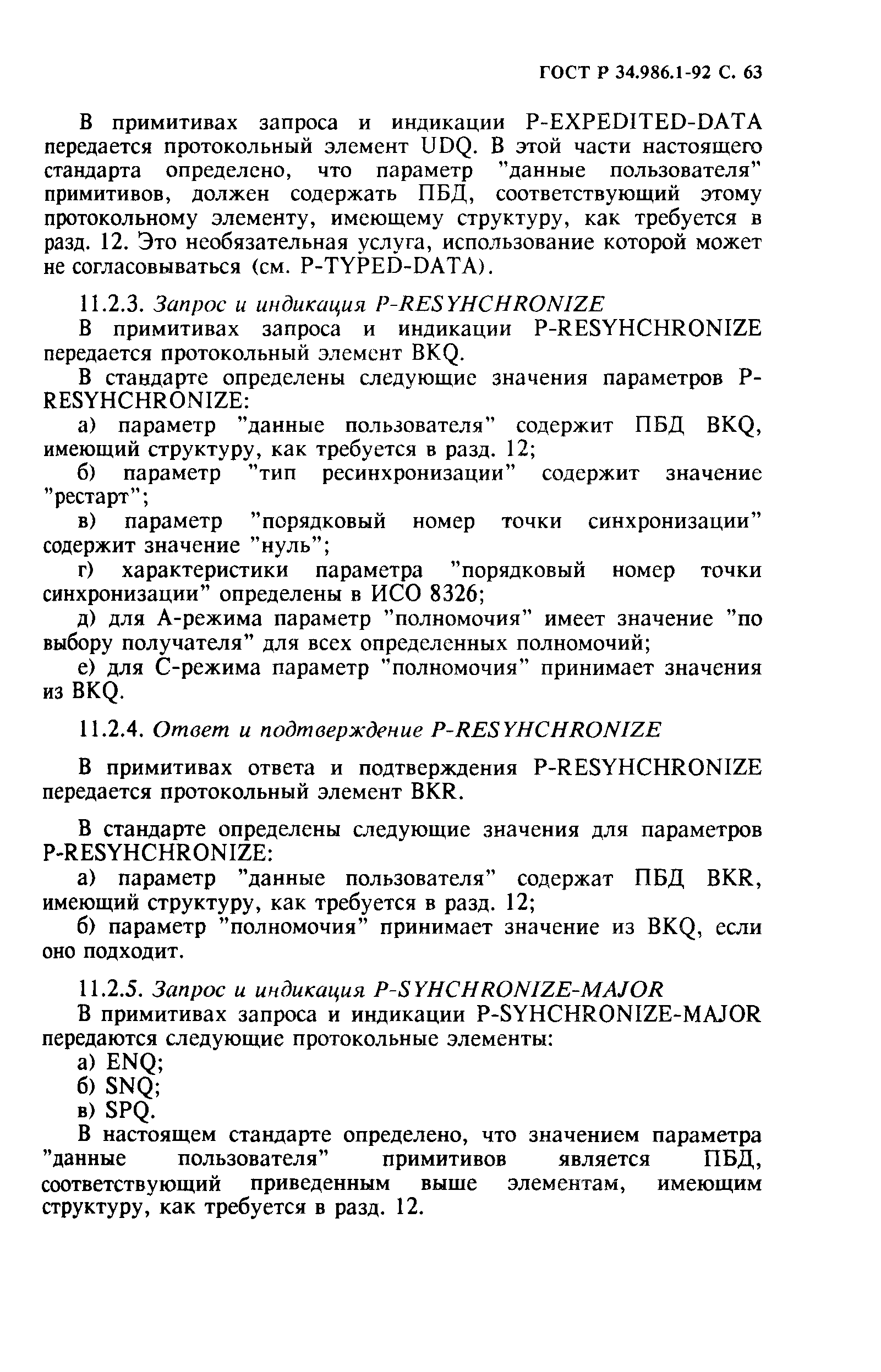 ГОСТ Р 34.986.1-92 С. 63

В примитивах запроса и индикации P-EXPEDITED-DATA передается протокольный элемент UDQ. В этой части настоящего стандарта определено, что параметр "данные пользователя" примитивов, должен содержать ПБД, соответствующий этому протокольному элементу, имеющему структуру, как требуется в разд. 12. Это необязательная услуга, использование которой может не согласовываться (см. P-TYPED-DATA).

11.2.3. Запрос и индикация P-RESYHCHRONIZE

В примитивах запроса и индикации P-RESYHCHRONIZE передается протокольный элемент BKQ.

В стандарте определены следующие значения параметров P-RESYHCHRONIZE:

а) параметр "данные пользователя" содержит ПБД BKQ, имеющий структуру, как требуется в разд. 12;

б) параметр "тип ресинхронизации" содержит значение "рестарт";

в) параметр "порядковый номер точки синхронизации" содержит значение "нуль";

г) характеристики параметра "порядковый номер точки синхронизации" определены в ИСО 8326;

д) для А-режима параметр "полномочия" имеет значение "по выбору получателя" для всех определенных полномочий;

е) для С-режима параметр "полномочия" принимает значения из BKQ.

11.2.4. Ответ и подтверждение P-RESYHCHRONIZE

В примитивах ответа и подтверждения P-RESYHCHRONIZE передается протокольный элемент BKR.

В стандарте определены следующие значения для параметров P-RESYHCHRONIZE:

а) параметр "данные пользователя" содержат ПБД BKR, имеющий структуру, как требуется в разд. 12;

б) параметр "полномочия" принимает значение из BKQ, если оно подходит.

11.2.5. Запрос и индикация P-SYHCHRONIZE-MAJOR

В примитивах запроса и индикации P-SYHCHRONIZE-MAJOR передаются следующие протокольные элементы:

а) ENQ;

б) SNQ;

в) SPQ.

В настоящем стандарте определено, что значением параметра "данные пользователя" примитивов является ПБД, соответствующий приведенным выше элементам, имеющим структуру, как требуется в разд. 12.